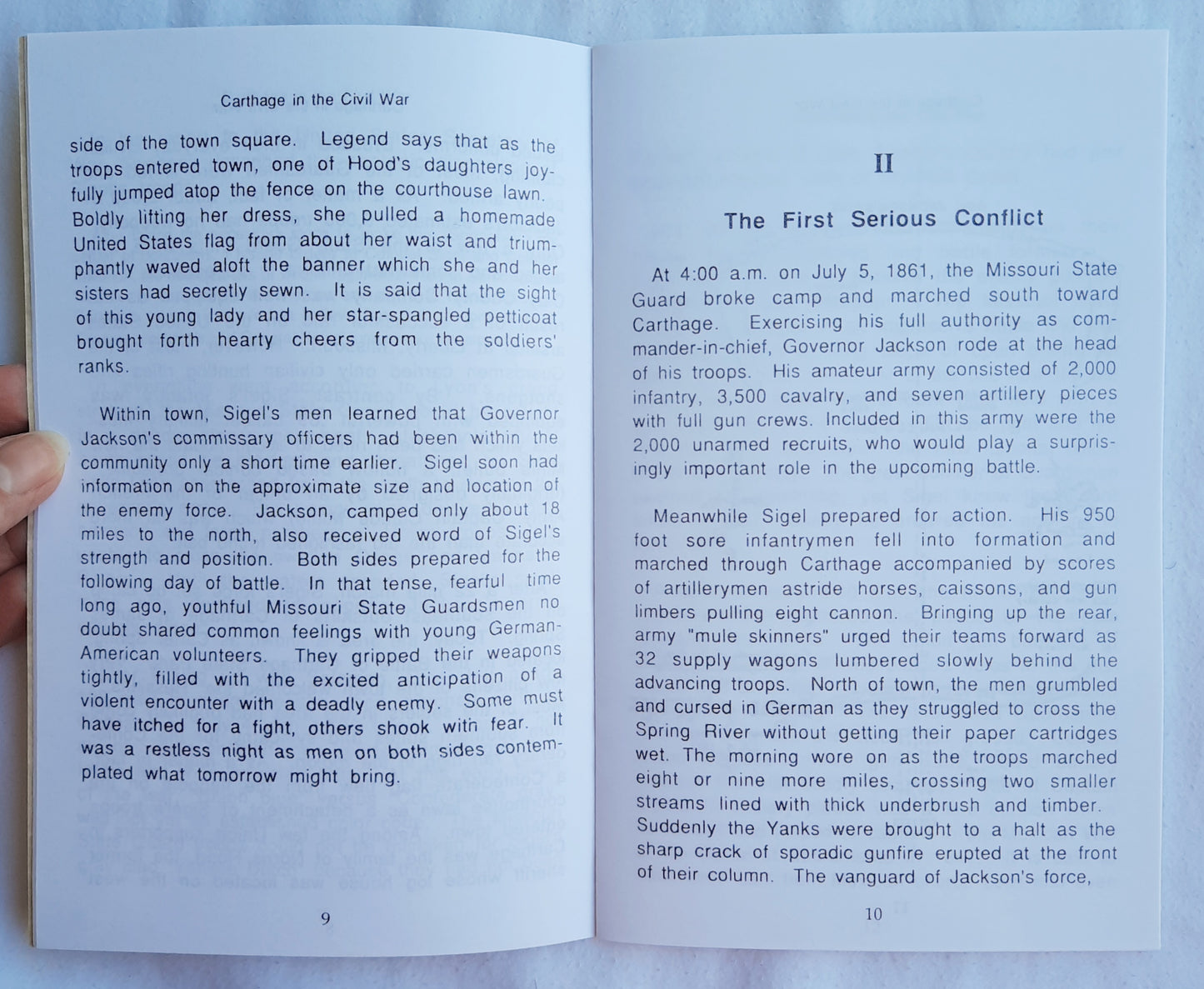 Carthage in the Civil War

side of the town square. Legend says that as the troops entered town, one of Hood's daughters joyfully jumped atop the fence on the courthouse lawn. Boldly lifting her dress, she pulled a homemade United States flag from about her waist and triumphantly waved aloft the banner which she and her sisters had secretly sewn. It is said that the sight of this young lady and her star-spangled petticoat brought forth hearty cheers from the soldiers' ranks.

Within town, Sigel's men learned that Governor Jackson's commissary officers had been within the community only a short time earlier. Sigel soon had information on the approximate size and location of the enemy force. Jackson, camped only about 18 miles to the north, also received word of Sigel's strength and position. Both sides prepared for the following day of battle. In that tense, fearful time long ago, youthful Missouri State Guardsmen no doubt shared common feelings with young German-American volunteers. They gripped their weapons tightly, filled with the excited anticipation of a violent encounter with a deadly enemy. Some must have itched for a fight, others shook with fear. It was a restless night as men on both sides contemplated what tomorrow might bring.

9

II

The First Serious Conflict

At 4:00 a.m. on July 5, 1861, the Missouri State Guard broke camp and marched south toward Carthage. Exercising his full authority as commander-in-chief, Governor Jackson rode at the head of his troops. His amateur army consisted of 2,000 infantry, 3,500 cavalry, and seven artillery pieces with full gun crews. Included in this army were the 2,000 unarmed recruits, who would play a surprisingly important role in the upcoming battle.

Meanwhile Sigel prepared for action. His 950 foot sore infantrymen fell into formation and marched through Carthage accompanied by scores of artillerymen astride horses, caissons, and gun limbers pulling eight cannon. Bringing up the rear, army "mule skinners" urged their teams forward as 32 supply wagons lumbered slowly behind the advancing troops. North of town, the men grumbled and cursed in German as they struggled to cross the Spring River without getting their paper cartridges wet. The morning wore on as the troops marched eight or nine more miles, crossing two smaller streams lined with thick underbrush and timber. Suddenly the Yanks were brought to a halt as the sharp crack of sporadic gunfire erupted at the front of their column. The vanguard of Jackson's force,

10